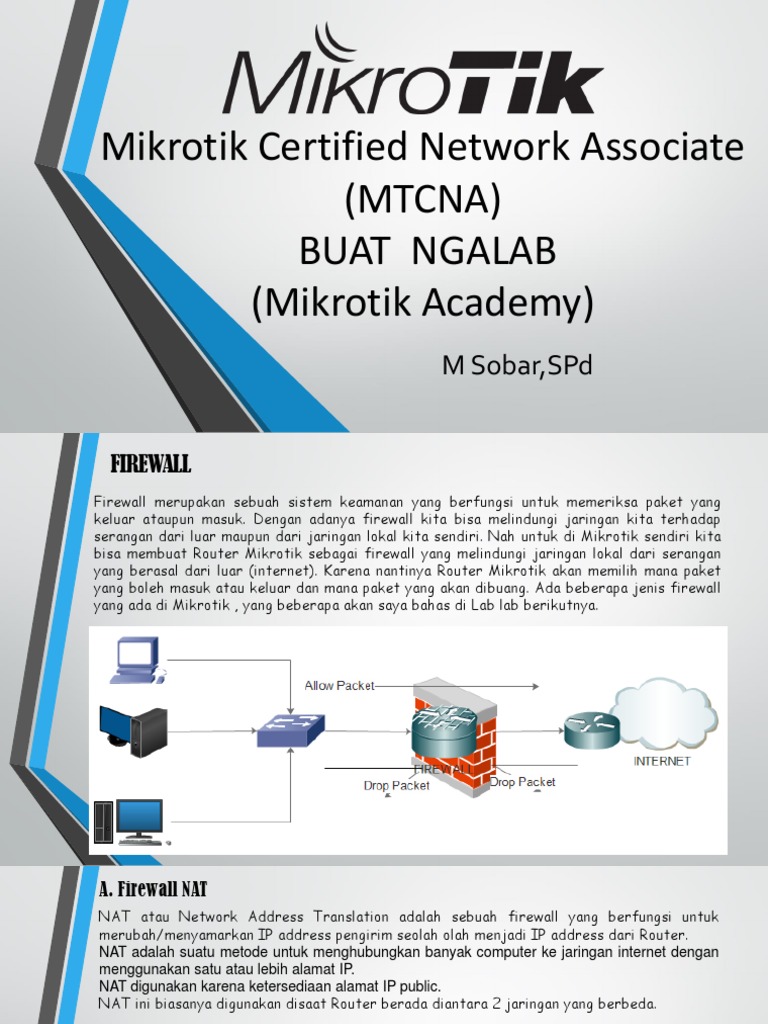 MikroTik

Mikrotik Certified Network Associate (MTCNA)
BUAT NGALAB
(Mikrotik Academy)

M Sobar,SPd

FIREWALL

Firewall merupakan sebuah sistem keamanan yang berfungsi untuk memeriksa paket yang keluar ataupun masuk. Dengan adanya firewall kita bisa melindungi jaringan kita terhadap serangan dari luar maupun dari jaringan lokal kita sendiri. Nah untuk di Mikrotik sendiri kita bisa membuat Router Mikrotik sebagai firewall yang melindungi jaringan lokal dari serangan yang berasal dari luar (internet). Karena nantinya Router Mikrotik akan memilih mana paket yang boleh masuk atau keluar dan mana paket yang akan dibuang. Ada beberapa jenis firewall yang ada di Mikrotik , yang beberapa akan saya bahas di Lab lab berikutnya.

Allow Packet
FIREWALL
Drop Packet
Drop Packet
INTERNET

A. Firewall NAT

NAT atau Network Address Translation adalah sebuah firewall yang berfungsi untuk merubah/menyamarkan IP address pengirim seolah olah menjadi IP address dari Router.
NAT adalah suatu metode untuk menghubungkan banyak computer ke jaringan internet dengan menggunakan satu atau lebih alamat IP.
NAT digunakan karena ketersediaan alamat IP public.
NAT ini biasanya digunakan disaat Router berada diantara 2 jaringan yang berbeda.